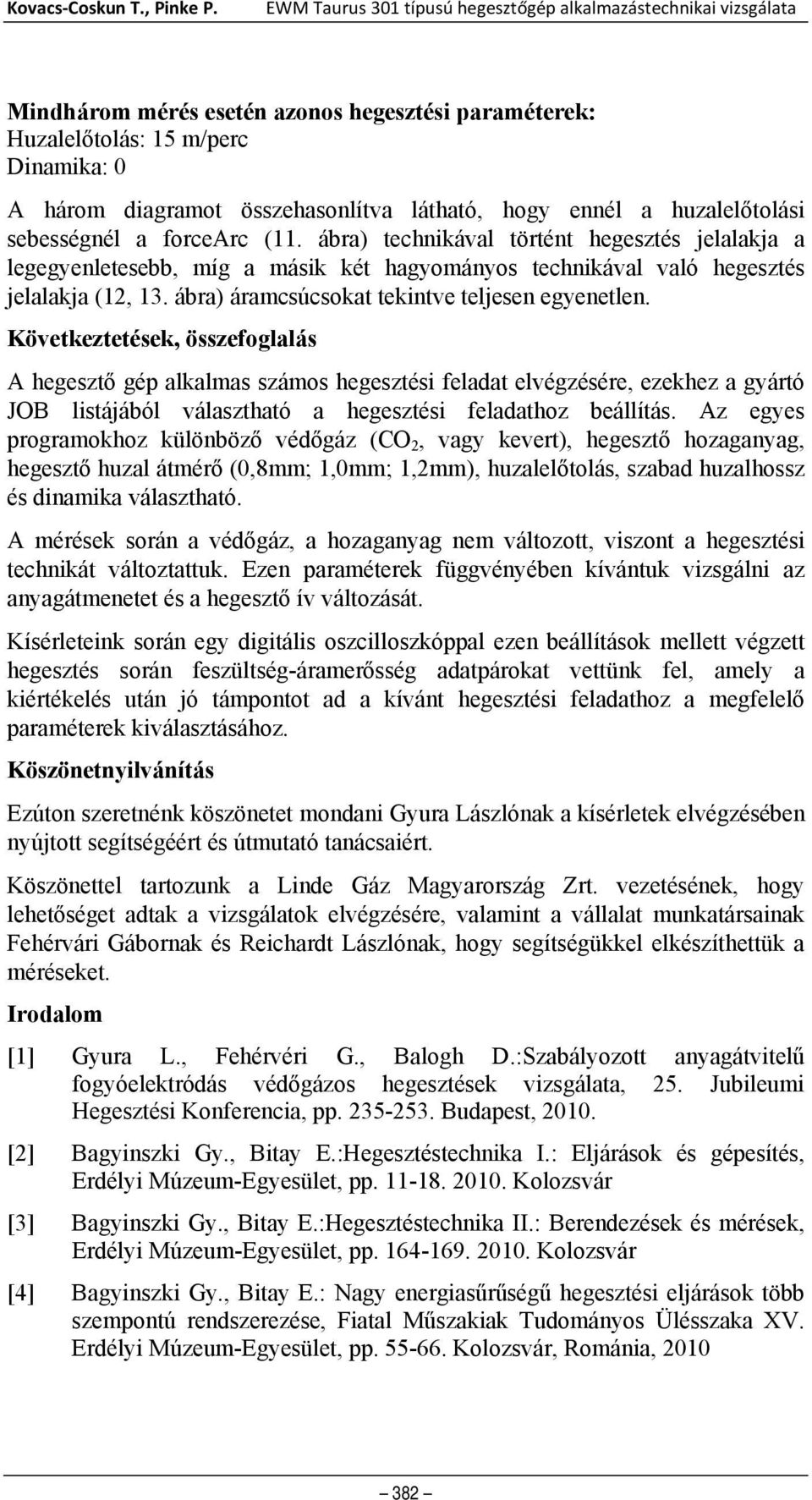 Kovacs-Coskun T., Pinke P.     EWM Taurus 301 típusú hegesztőgép alkalmazástechnikai vizsgálata

Mindhárom mérés esetén azonos hegesztési paraméterek:
Huzalelőtolás: 15 m/perc
Dinamika: 0

A három diagramot összehasonlítva látható, hogy ennél a huzalelőtolási sebességnél a forceArc (11. ábra) technikával történt hegesztés jelalakja a legegyenletesebb, míg a másik két hagyományos technikával való hegesztés jelalakja (12, 13. ábra) áramcsúcsokat tekintve teljesen egyenetlen.

Következtetések, összefoglalás

A hegesztő gép alkalmas számos hegesztési feladat elvégzésére, ezekhez a gyártó JOB listájából választható a hegesztési feladathoz beállítás. Az egyes programokhoz különböző védőgáz ($CO_2$, vagy kevert), hegesztő hozaganyag, hegesztő huzal átmérő (0,8mm; 1,0mm; 1,2mm), huzalelőtolás, szabad huzalhossz és dinamika választható.

A mérések során a védőgáz, a hozaganyag nem változott, viszont a hegesztési technikát változtattuk. Ezen paraméterek függvényében kívántuk vizsgálni az anyagátmenetet és a hegesztő ív változását.

Kísérleteink során egy digitális oszcilloszkóppal ezen beállítások mellett végzett hegesztés során feszültség-áramerősség adatpárokat vettünk fel, amely a kiértékelés után jó támpontot ad a kívánt hegesztési feladathoz a megfelelő paraméterek kiválasztásához.

Köszönetnyilvánítás

Ezúton szeretnénk köszönetet mondani Gyura Lászlónak a kísérletek elvégzésében nyújtott segítségéért és útmutató tanácsaiért.

Köszönettel tartozunk a Linde Gáz Magyarország Zrt. vezetésének, hogy lehetőséget adtak a vizsgálatok elvégzésére, valamint a vállalat munkatársainak Fehérvári Gábornak és Reichardt Lászlónak, hogy segítségükkel elkészíthettük a méréseket.

Irodalom

[1] Gyura L., Fehérvéri G., Balogh D.:Szabályozott anyagátvitelű fogyóelektródás védőgázos hegesztések vizsgálata, 25. Jubileumi Hegesztési Konferencia, pp. 235-253. Budapest, 2010.

[2] Bagyinszki Gy., Bitay E.:Hegesztéstechnika I.: Eljárások és gépesítés, Erdélyi Múzeum-Egyesület, pp. 11-18. 2010. Kolozsvár

[3] Bagyinszki Gy., Bitay E.:Hegesztéstechnika II.: Berendezések és mérések, Erdélyi Múzeum-Egyesület, pp. 164-169. 2010. Kolozsvár

[4] Bagyinszki Gy., Bitay E.: Nagy energiasűrűségű hegesztési eljárások több szempontú rendszerezése, Fiatal Műszakiak Tudományos Ülésszaka XV. Erdélyi Múzeum-Egyesület, pp. 55-66. Kolozsvár, Románia, 2010

382